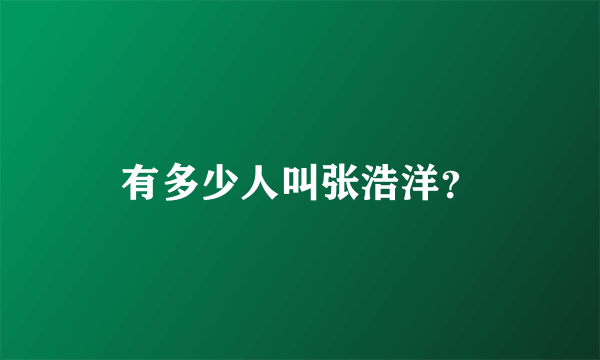 有多少人叫张浩洋?